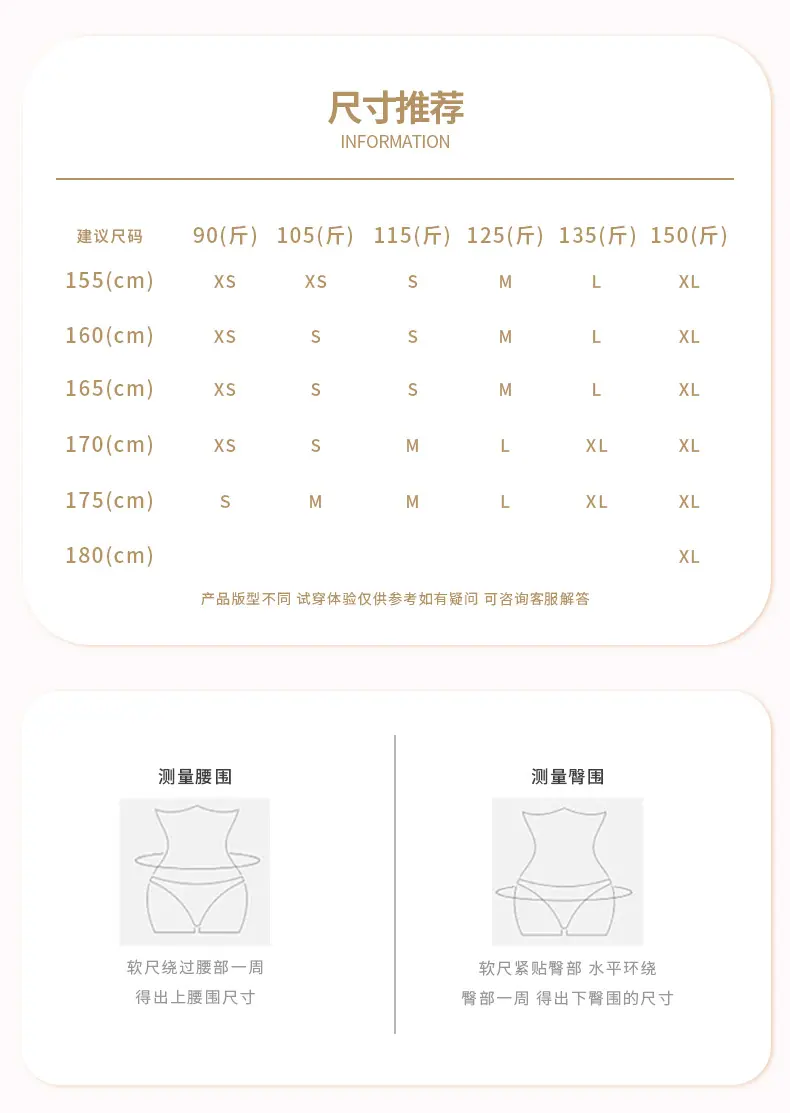 尺寸推荐
INFORMATION

| 建议尺码 | 90(斤) | 105(斤) | 115(斤) | 125(斤) | 135(斤) | 150(斤) |
|---|---|---|---|---|---|---|
| 155(cm) | XS | XS | S | M | L | XL |
| 160(cm) | XS | S | S | M | L | XL |
| 165(cm) | XS | S | S | M | L | XL |
| 170(cm) | XS | S | M | L | XL | XL |
| 175(cm) | S | M | M | L | XL | XL |
| 180(cm) | | | | | | XL |

产品版型不同 试穿体验仅供参考如有疑问 可咨询客服解答

测量腰围

软尺绕过腰部一周
得出上腰围尺寸

测量臀围

软尺紧贴臀部 水平环绕
臀部一周 得出下臀围的尺寸